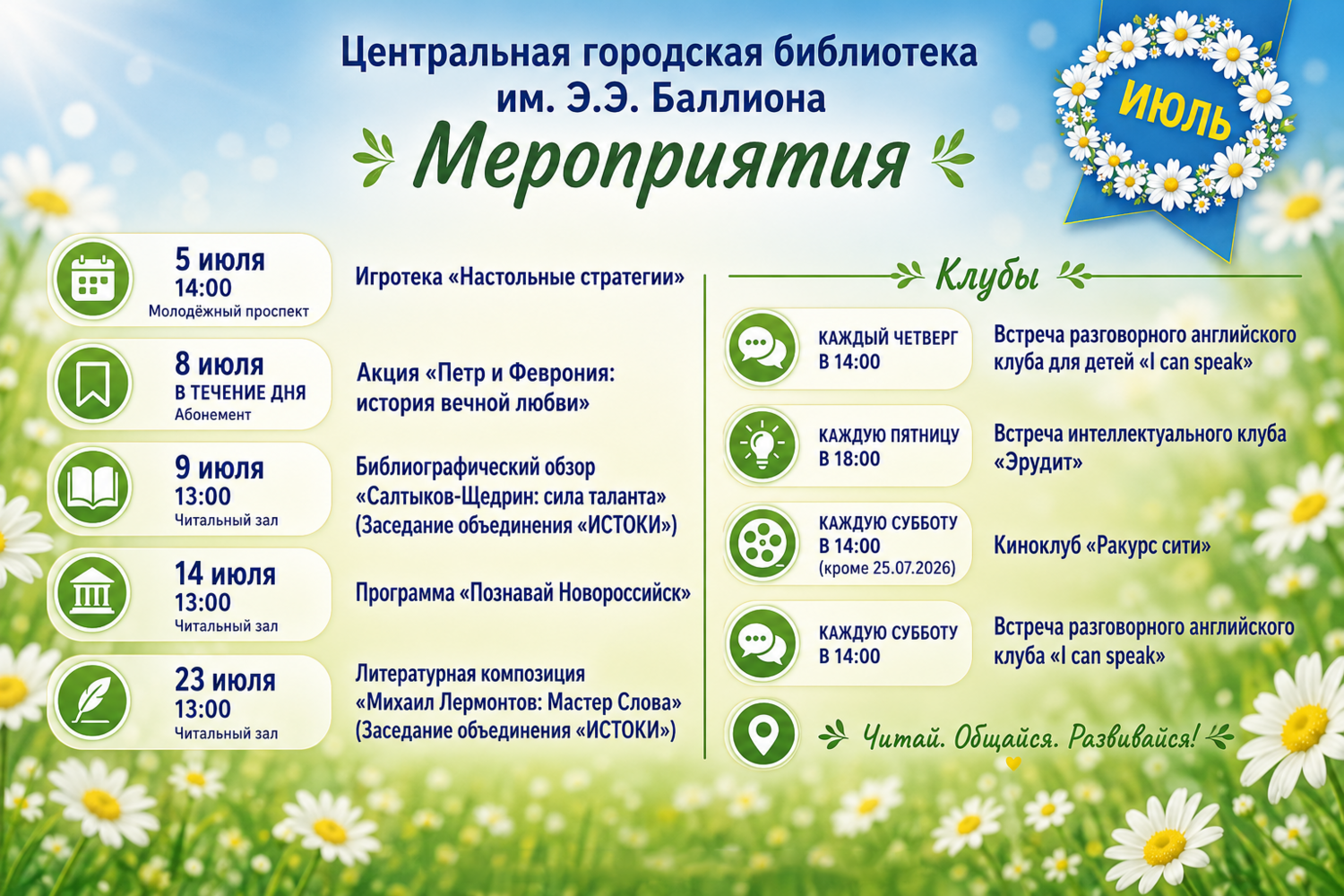 Центральная городская библиотека им. Э.Э. Баллиона

Мероприятия

ИЮЛЬ

5 июля
14:00
Молодёжный проспект

Игротека «Настольные стратегии»

8 июля
В ТЕЧЕНИЕ ДНЯ
Абонемент

Акция «Петр и Феврония: история вечной любви»

9 июля
13:00
Читальный зал

Библиографический обзор «Салтыков-Щедрин: сила таланта» (Заседание объединения «ИСТОКИ»)

14 июля
13:00
Читальный зал

Программа «Познавай Новороссийск»

23 июля
13:00
Читальный зал

Литературная композиция «Михаил Лермонтов: Мастер Слова» (Заседание объединения «ИСТОКИ»)

Клубы

КАЖДЫЙ ЧЕТВЕРГ
В 14:00

Встреча разговорного английского клуба для детей «I can speak»

КАЖДУЮ ПЯТНИЦУ
В 18:00

Встреча интеллектуального клуба «Эрудит»

КАЖДУЮ СУББОТУ
В 14:00
(кроме 25.07.2026)

Киноклуб «Ракурс сити»

КАЖДУЮ СУББОТУ
В 14:00

Встреча разговорного английского клуба «I can speak»

Читай. Общайся. Развивайся!